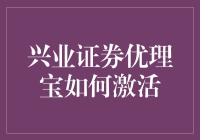 兴业证券优理宝如何激活